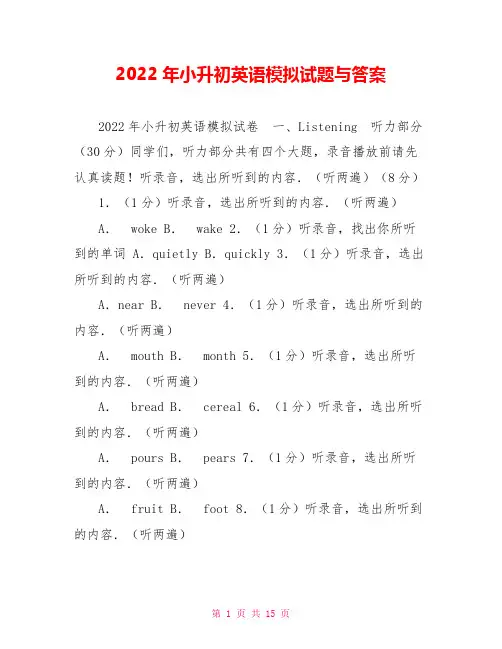 2022 年小升初英语模拟试题与答案

2022 年小升初英语模拟试卷 一、Listening 听力部分（30 分）同学们，听力部分共有四个大题，录音播放前请先认真读题！听录音，选出所听到的内容．（听两遍）（8 分）

1. （1 分）听录音，选出所听到的内容．（听两遍）

A. woke B. wake 2. （1 分）听录音，找出你所听到的单词 A. quietly B. quickly 3. （1 分）听录音，选出所听到的内容．（听两遍）

A. near B. never 4. （1 分）听录音，选出所听到的内容．（听两遍）

A. mouth B. month 5. （1 分）听录音，选出所听到的内容．（听两遍）

A. bread B. cereal 6. （1 分）听录音，选出所听到的内容．（听两遍）

A. pours B. pears 7. （1 分）听录音，选出所听到的内容．（听两遍）

A. fruit B. foot 8. （1 分）听录音，选出所听到的内容．（听两遍）

第 1 页 共 15 页